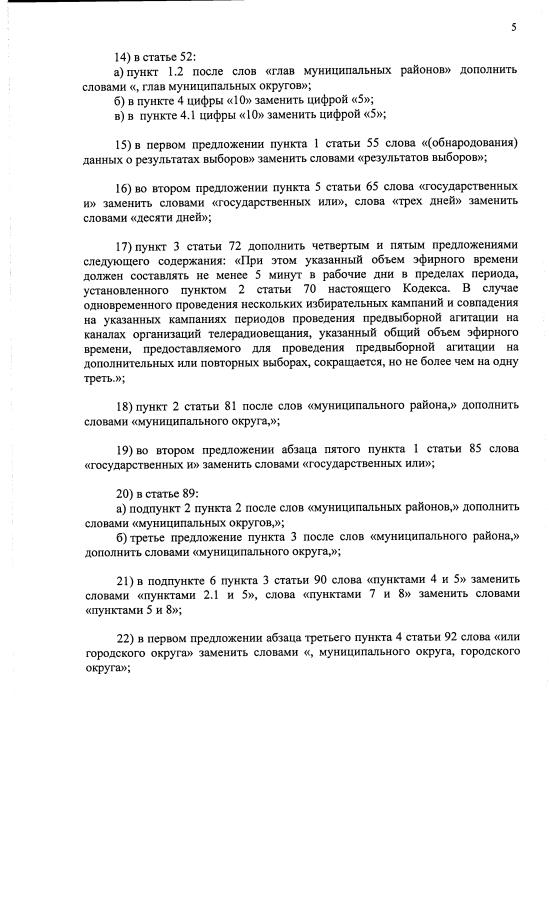 5

14) в статье 52:
а) пункт 1.2 после слов «глав муниципальных районов» дополнить словами «, глав муниципальных округов»;
б) в пункте 4 цифры «10» заменить цифрой «5»;
в) в пункте 4.1 цифры «10» заменить цифрой «5»;

15) в первом предложении пункта 1 статьи 55 слова «(обнародования) данных о результатах выборов» заменить словами «результатов выборов»;

16) во втором предложении пункта 5 статьи 65 слова «государственных и» заменить словами «государственных или», слова «трех дней» заменить словами «десяти дней»;

17) пункт 3 статьи 72 дополнить четвертым и пятым предложениями следующего содержания: «При этом указанный объем эфирного времени должен составлять не менее 5 минут в рабочие дни в пределах периода, установленного пунктом 2 статьи 70 настоящего Кодекса. В случае одновременного проведения нескольких избирательных кампаний и совпадения на указанных кампаниях периодов проведения предвыборной агитации на каналах организаций телерадиовещания, указанный общий объем эфирного времени, предоставляемого для проведения предвыборной агитации на дополнительных или повторных выборах, сокращается, но не более чем на одну треть.»;

18) пункт 2 статьи 81 после слов «муниципального района,» дополнить словами «муниципального округа,»;

19) во втором предложении абзаца пятого пункта 1 статьи 85 слова «государственных и» заменить словами «государственных или»;

20) в статье 89:
а) подпункт 2 пункта 2 после слов «муниципальных районов,» дополнить словами «муниципальных округов,»;
б) третье предложение пункта 3 после слов «муниципального района,» дополнить словами «муниципального округа,»;

21) в подпункте 6 пункта 3 статьи 90 слова «пунктами 4 и 5» заменить словами «пунктами 2.1 и 5», слова «пунктами 7 и 8» заменить словами «пунктами 5 и 8»;

22) в первом предложении абзаца третьего пункта 4 статьи 92 слова «или городского округа» заменить словами «, муниципального округа, городского округа»;